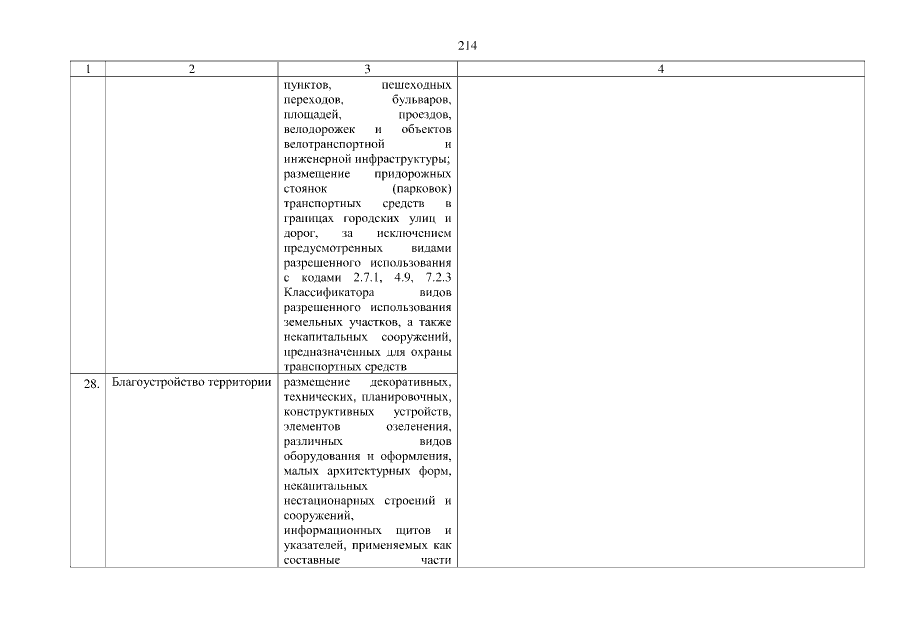 214

| 1 | 2 | 3 | 4 |
|---|---|---|---|
| | | пунктов, пешеходных переходов, бульваров, площадей, проездов, велодорожек и объектов велотранспортной и инженерной инфраструктуры; размещение придорожных стоянок (парковок) транспортных средств в границах городских улиц и дорог, за исключением предусмотренных видами разрешенного использования с кодами 2.7.1, 4.9, 7.2.3 Классификатора видов разрешенного использования земельных участков, а также некапитальных сооружений, предназначенных для охраны транспортных средств | |
| 28. | Благоустройство территории | размещение декоративных, технических, планировочных, конструктивных устройств, элементов озеленения, различных видов оборудования и оформления, малых архитектурных форм, некапитальных нестационарных строений и сооружений, информационных щитов и указателей, применяемых как составные части | |